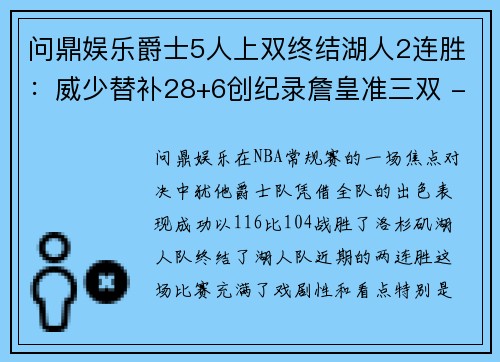 问鼎娱乐爵士5人上双终结湖人2连胜：威少替补28+6创纪录詹皇准三双 -

问鼎娱乐在NBA常规赛的一场焦点对决中犹他爵士队凭借全队的出色表现成功以116比104战胜了洛杉矶湖人队终结了湖人队近期的两连胜这场比赛充满了戏剧性和看点特别是